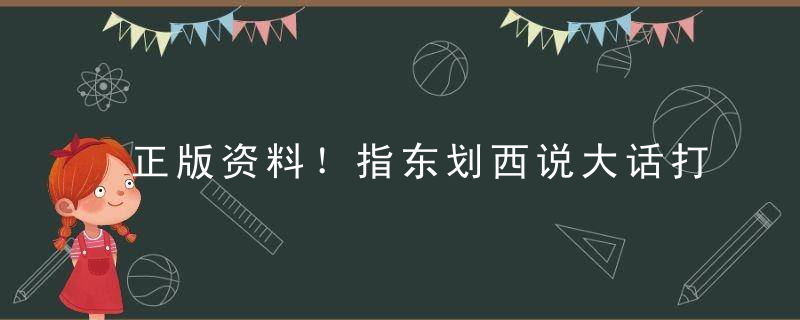 正版资料！指东划西说大话打